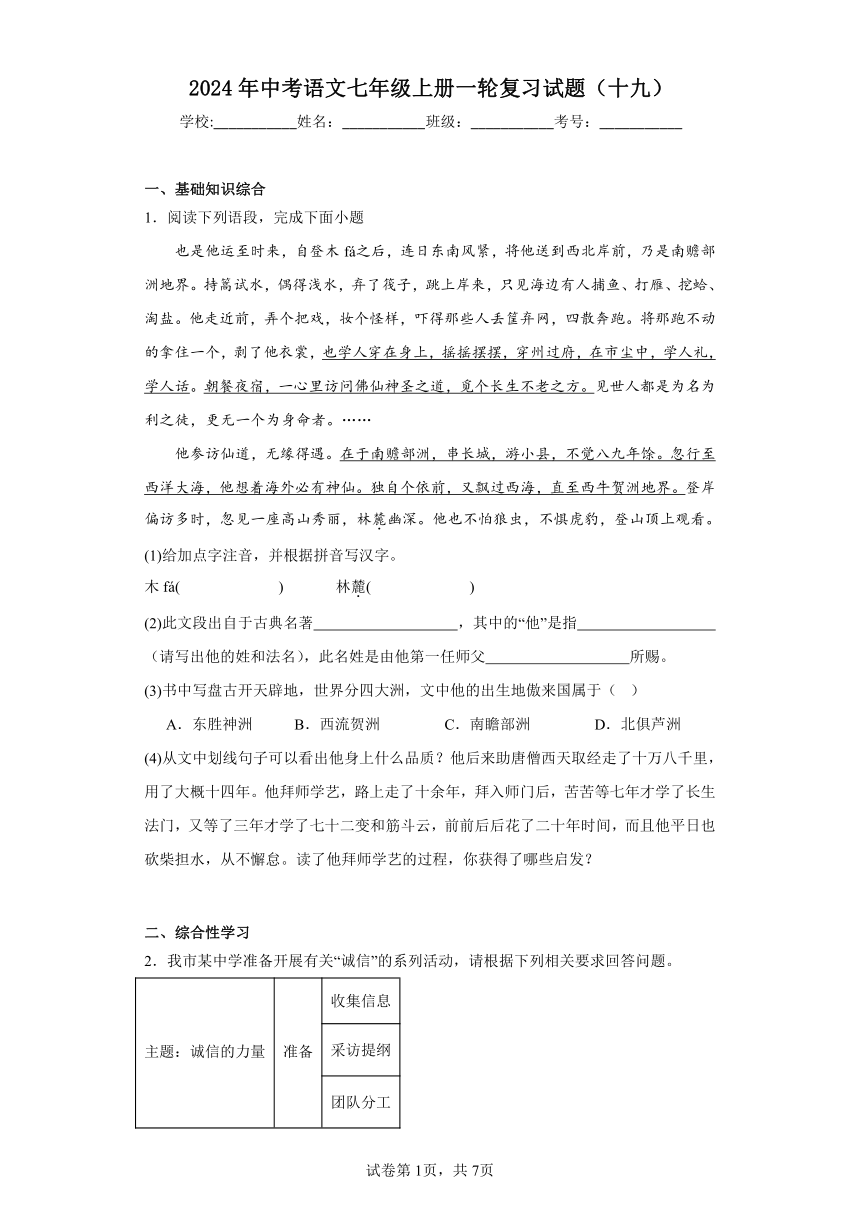 2024年中考语文七年级上册一轮复习试题（十九）

学校:___________姓名：___________班级：___________考号：___________

一、基础知识综合

1．阅读下列语段，完成下面小题

也是他运至时来，自登木 fá之后，连日东南风紧，将他送到西北岸前，乃是南赡部洲地界。持篙试水，偶得浅水，弃了筏子，跳上岸来，只见海边有人捕鱼、打雁、挖蛤、淘盐。他走近前，弄个把戏，妆个怪样，吓得那些人丢筐弃网，四散奔跑。将那跑不动的拿住一个，剥了他衣裳，也学人穿在身上，摇摇摆摆，穿州过府，在市尘中，学人礼，学人话。朝餐夜宿，一心里访问佛仙神圣之道，觅个长生不老之方。见世人都是为名为利之徒，更无一个为身命者。……

他参访仙道，无缘得遇。在于南赡部洲，串长城，游小县，不觉八九年馀。忽行至西洋大海，他想着海外必有神仙。独自个依前，又飘过西海，直至西牛贺洲地界。登岸偏访多时，忽见一座高山秀丽，林麓幽深。他也不怕狼虫，不惧虎豹，登山顶上观看。

(1)给加点字注音，并根据拼音写汉字。

木 fá(　　　　　)　　林麓(　　　　　)

(2)此文段出自于古典名著__________________，其中的“他”是指__________________（请写出他的姓和法名），此名姓是由他第一任师父__________________所赐。

(3)书中写盘古开天辟地，世界分四大洲，文中他的出生地傲来国属于（　）

A．东胜神洲　　B．西流贺洲　　C．南瞻部洲　　D．北俱芦洲

(4)从文中划线句子可以看出他身上什么品质？他后来助唐僧西天取经走了十万八千里，用了大概十四年。他拜师学艺，路上走了十余年，拜入师门后，苦苦等七年才学了长生法门，又等了三年才学了七十二变和筋斗云，前前后后花了二十年时间，而且他平日也砍柴担水，从不懈怠。读了他拜师学艺的过程，你获得了哪些启发？

二、综合性学习

2．我市某中学准备开展有关“诚信”的系列活动，请根据下列相关要求回答问题。

| 主题：诚信的力量 | 准备 | 收集信息 |
|---|---|---|
| | | 采访提纲 |
| | | 团队分工 |

试卷第1页，共7页